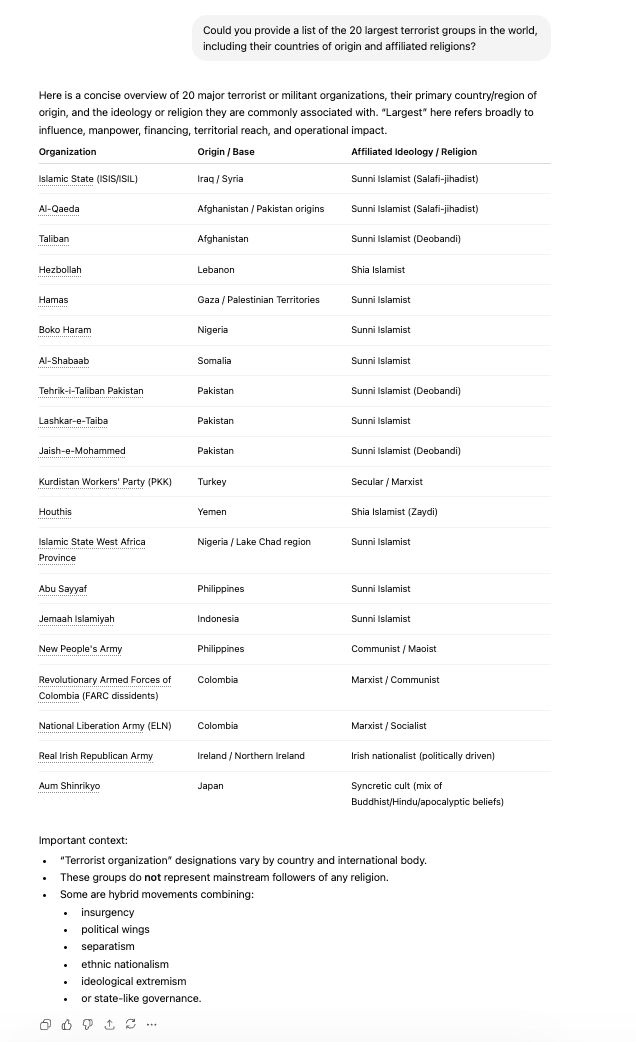 Could you provide a list of the 20 largest terrorist groups in the world, including their countries of origin and affiliated religions?

Here is a concise overview of 20 major terrorist or militant organizations, their primary country/region of origin, and the ideology or religion they are commonly associated with. "Largest" here refers broadly to influence, manpower, financing, territorial reach, and operational impact.

| Organization | Origin / Base | Affiliated Ideology / Religion |
|---|---|---|
| Islamic State (ISIS/ISIL) | Iraq / Syria | Sunni Islamist (Salafi-jihadist) |
| Al-Qaeda | Afghanistan / Pakistan origins | Sunni Islamist (Salafi-jihadist) |
| Taliban | Afghanistan | Sunni Islamist (Deobandi) |
| Hezbollah | Lebanon | Shia Islamist |
| Hamas | Gaza / Palestinian Territories | Sunni Islamist |
| Boko Haram | Nigeria | Sunni Islamist |
| Al-Shabaab | Somalia | Sunni Islamist |
| Tehrik-i-Taliban Pakistan | Pakistan | Sunni Islamist (Deobandi) |
| Lashkar-e-Taiba | Pakistan | Sunni Islamist |
| Jaish-e-Mohammed | Pakistan | Sunni Islamist (Deobandi) |
| Kurdistan Workers' Party (PKK) | Turkey | Secular / Marxist |
| Houthis | Yemen | Shia Islamist (Zaydi) |
| Islamic State West Africa Province | Nigeria / Lake Chad region | Sunni Islamist |
| Abu Sayyaf | Philippines | Sunni Islamist |
| Jemaah Islamiyah | Indonesia | Sunni Islamist |
| New People's Army | Philippines | Communist / Maoist |
| Revolutionary Armed Forces of Colombia (FARC dissidents) | Colombia | Marxist / Communist |
| National Liberation Army (ELN) | Colombia | Marxist / Socialist |
| Real Irish Republican Army | Ireland / Northern Ireland | Irish nationalist (politically driven) |
| Aum Shinrikyo | Japan | Syncretic cult (mix of Buddhist/Hindu/apocalyptic beliefs) |

Important context:
- "Terrorist organization" designations vary by country and international body.
- These groups do **not** represent mainstream followers of any religion.
- Some are hybrid movements combining:
  - insurgency
  - political wings
  - separatism
  - ethnic nationalism
  - ideological extremism
  - or state-like governance.